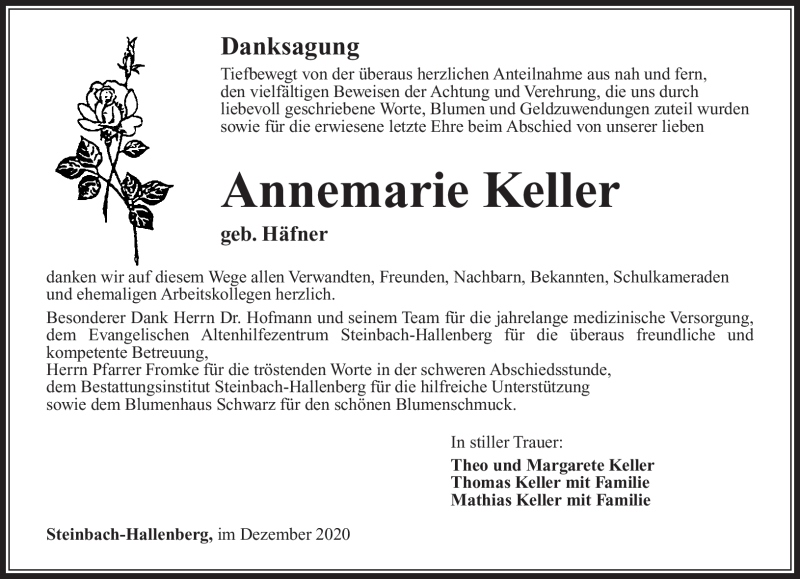 Danksagung

Tiefbewegt von der überaus herzlichen Anteilnahme aus nah und fern, den vielfältigen Beweisen der Achtung und Verehrung, die uns durch liebevoll geschriebene Worte, Blumen und Geldzuwendungen zuteil wurden sowie für die erwiesene letzte Ehre beim Abschied von unserer lieben

Annemarie Keller

geb. Häfner

danken wir auf diesem Wege allen Verwandten, Freunden, Nachbarn, Bekannten, Schulkameraden und ehemaligen Arbeitskollegen herzlich.

Besonderer Dank Herrn Dr. Hofmann und seinem Team für die jahrelange medizinische Versorgung, dem Evangelischen Altenhilfezentrum Steinbach-Hallenberg für die überaus freundliche und kompetente Betreuung,
Herrn Pfarrer Fromke für die tröstenden Worte in der schweren Abschiedsstunde,
dem Bestattungsinstitut Steinbach-Hallenberg für die hilfreiche Unterstützung
sowie dem Blumenhaus Schwarz für den schönen Blumenschmuck.

In stiller Trauer:

Theo und Margarete Keller
Thomas Keller mit Familie
Mathias Keller mit Familie

Steinbach-Hallenberg, im Dezember 2020